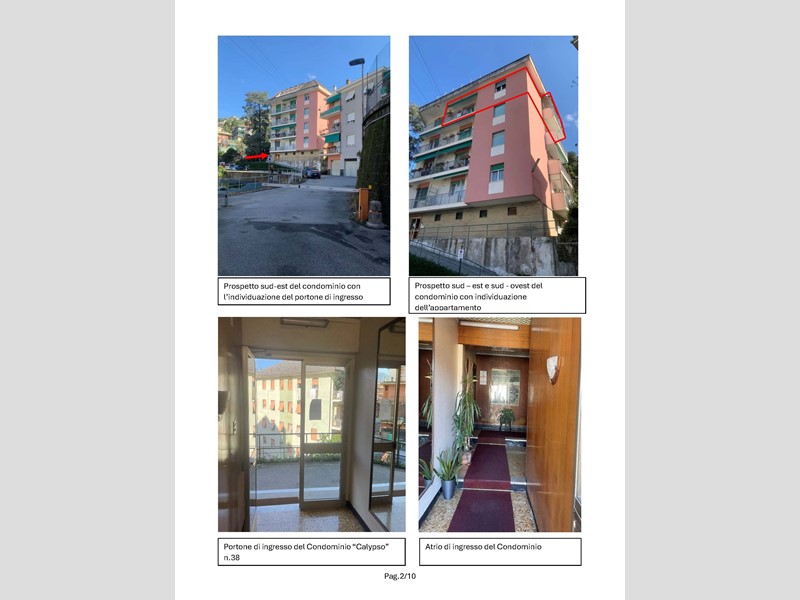 Prospetto sud-est del condominio con l'individuazione del portone di ingresso

Prospetto sud – est e sud - ovest del condominio con individuazione dell'appartamento

Portone di ingresso del Condominio "Calypso" n.38

Atrio di ingresso del Condominio

Pag.2/10